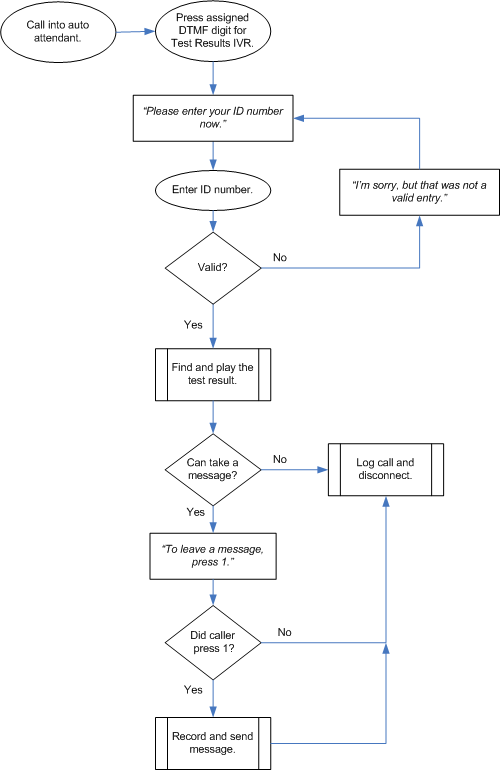 Call into auto attendant.

Press assigned DTMF digit for Test Results IVR.

"Please enter your ID number now."

Enter ID number.

"I'm sorry, but that was not a valid entry."

Valid?

No

Yes

Find and play the test result.

Can take a message?

No

Log call and disconnect.

Yes

"To leave a message, press 1."

Did caller press 1?

No

Yes

Record and send message.